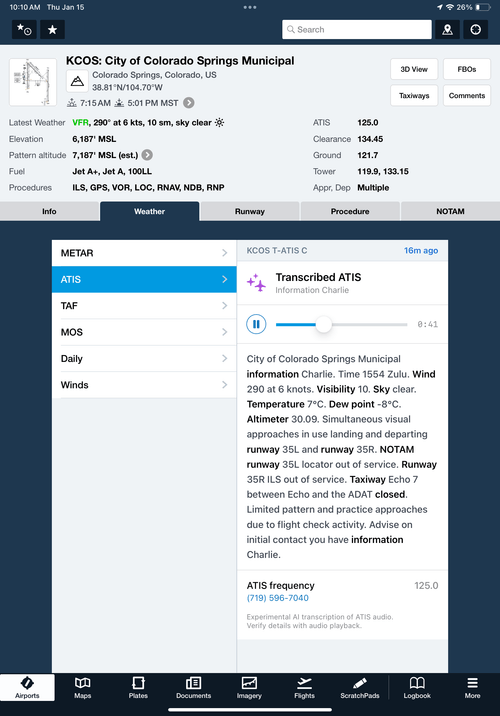 10:10 AM Thu Jan 15

26%

Search

KCOS: City of Colorado Springs Municipal
Colorado Springs, Colorado, US
38.81°N/104.70°W
7:15 AM 5:01 PM MST

3D View
FBOs
Taxiways
Comments

Latest Weather VFR, 290° at 6 kts, 10 sm, sky clear
Elevation 6,187' MSL
Pattern altitude 7,187' MSL (est.)
Fuel Jet A+, Jet A, 100LL
Procedures ILS, GPS, VOR, LOC, RNAV, NDB, RNP

ATIS 125.0
Clearance 134.45
Ground 121.7
Tower 119.9, 133.15
Appr, Dep Multiple

Info
Weather
Runway
Procedure
NOTAM

METAR
ATIS
TAF
MOS
Daily
Winds

KCOS T-ATIS C
16m ago

Transcribed ATIS
Information Charlie

0:41

City of Colorado Springs Municipal information Charlie. Time 1554 Zulu. Wind 290 at 6 knots. Visibility 10. Sky clear. Temperature 7°C. Dew point -8°C. Altimeter 30.09. Simultaneous visual approaches in use landing and departing runway 35L and runway 35R. NOTAM runway 35L locator out of service. Runway 35R ILS out of service. Taxiway Echo 7 between Echo and the ADAT closed. Limited pattern and practice approaches due to flight check activity. Advise on initial contact you have information Charlie.

ATIS frequency 125.0
(719) 596-7040

Experimental AI transcription of ATIS audio. Verify details with audio playback.

Airports
Maps
Plates
Documents
Imagery
Flights
ScratchPads
Logbook
More